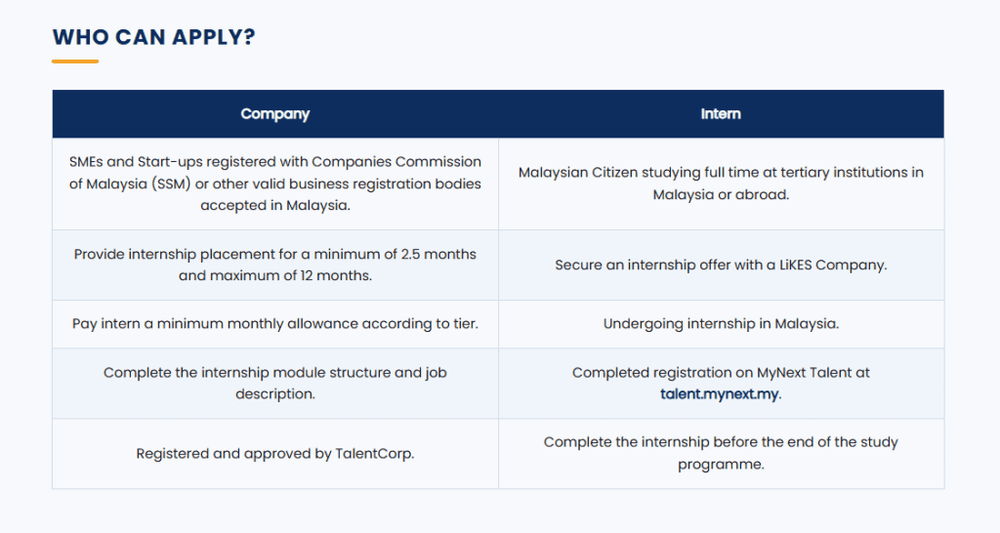 WHO CAN APPLY?

| Company | Intern |
|---|---|
| SMEs and Start-ups registered with Companies Commission of Malaysia (SSM) or other valid business registration bodies accepted in Malaysia. | Malaysian Citizen studying full time at tertiary institutions in Malaysia or abroad. |
| Provide internship placement for a minimum of 2.5 months and maximum of 12 months. | Secure an internship offer with a LiKES Company. |
| Pay intern a minimum monthly allowance according to tier. | Undergoing internship in Malaysia. |
| Complete the internship module structure and job description. | Completed registration on MyNext Talent at talent.mynext.my. |
| Registered and approved by TalentCorp. | Complete the internship before the end of the study programme. |